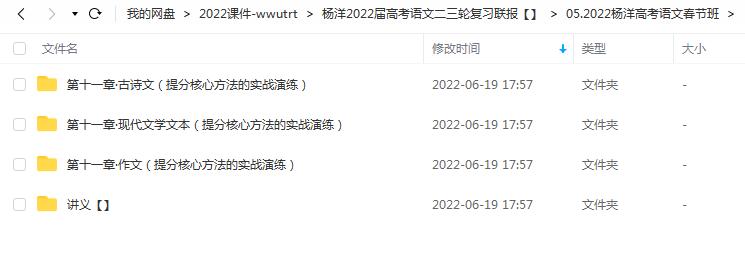 我的网盘 > 2022课件-wwutrt > 杨洋2022届高考语文二三轮复习联报【】 > 05.2022杨洋高考语文春节班 >

| 文件名 | 修改时间 | 类型 | 大小 |
|---|---|---|---|
| 第十一章·古诗文（提分核心方法的实战演练） | 2022-06-19 17:57 | 文件夹 | - |
| 第十一章·现代文学文本（提分核心方法的实战演练） | 2022-06-19 17:57 | 文件夹 | - |
| 第十一章·作文（提分核心方法的实战演练） | 2022-06-19 17:57 | 文件夹 | - |
| 讲义【】 | 2022-06-19 17:57 | 文件夹 | - |